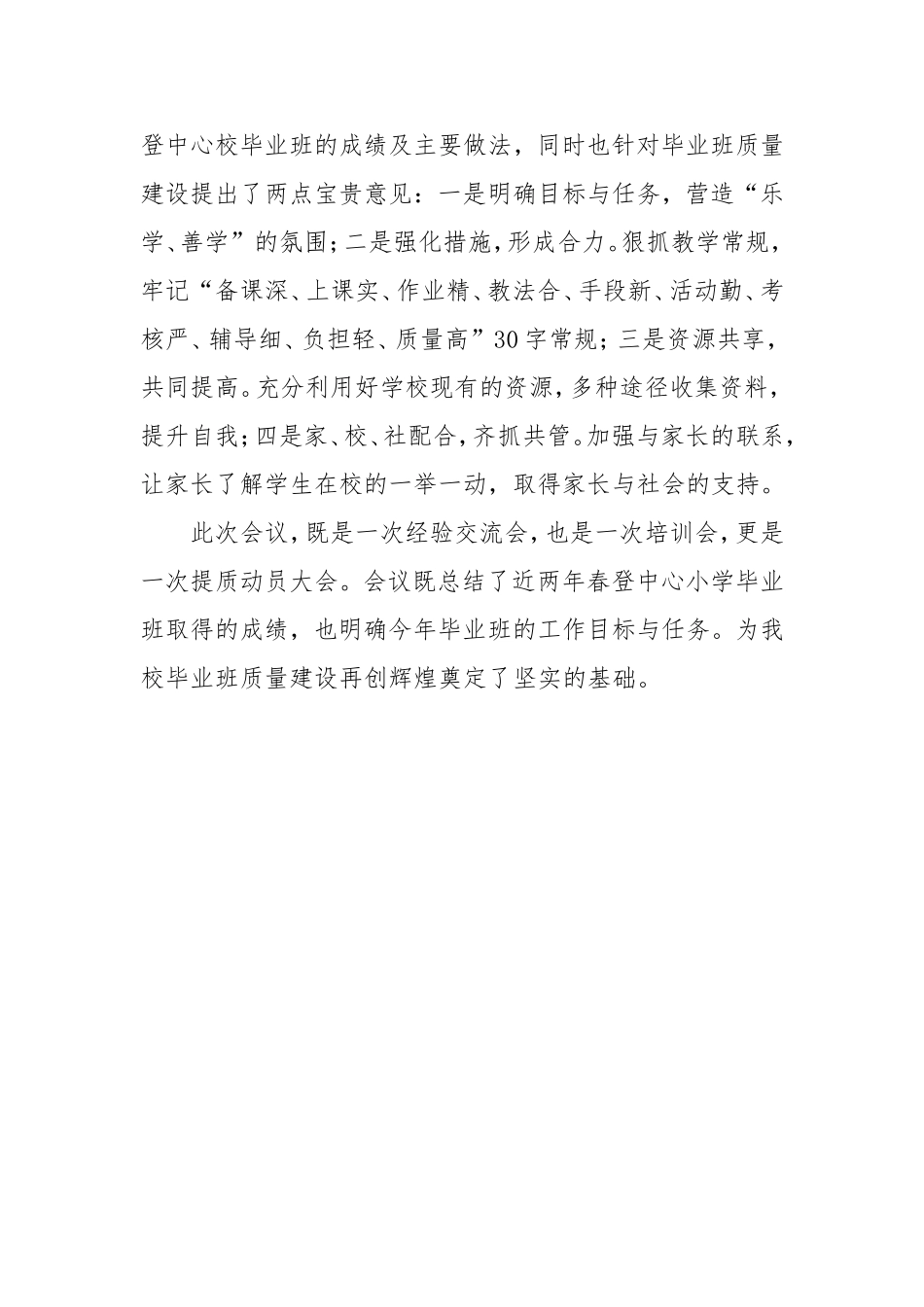 登中心校毕业班的成绩及主要做法，同时也针对毕业班质量建设提出了两点宝贵意见：一是明确目标与任务，营造“乐学、善学”的氛围；二是强化措施，形成合力。狠抓教学常规，牢记“备课深、上课实、作业精、教法合、手段新、活动勤、考核严、辅导细、负担轻、质量高”30字常规；三是资源共享，共同提高。充分利用好学校现有的资源，多种途径收集资料，提升自我；四是家、校、社配合，齐抓共管。加强与家长的联系，让家长了解学生在校的一举一动，取得家长与社会的支持。

此次会议，既是一次经验交流会，也是一次培训会，更是一次提质动员大会。会议既总结了近两年春登中心小学毕业班取得的成绩，也明确今年毕业班的工作目标与任务。为我校毕业班质量建设再创辉煌奠定了坚实的基础。